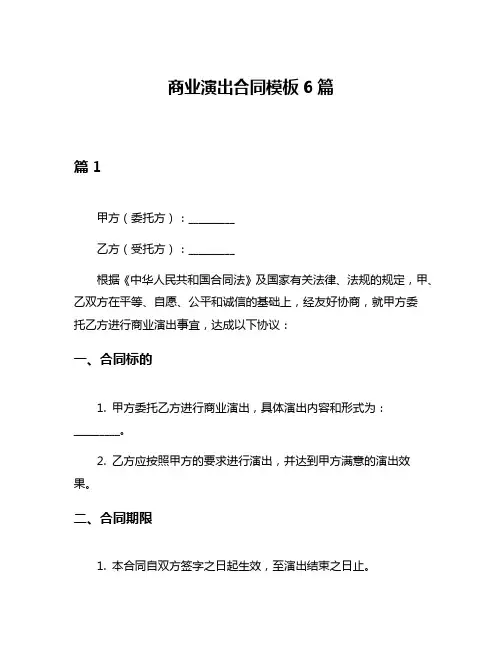 商业演出合同模板 6 篇

篇 1

甲方（委托方）：________

乙方（受托方）：________

根据《中华人民共和国合同法》及国家有关法律、法规的规定，甲、乙双方在平等、自愿、公平和诚信的基础上，经友好协商，就甲方委托乙方进行商业演出事宜，达成以下协议：

一、合同标的

1. 甲方委托乙方进行商业演出，具体演出内容和形式为：________。

2. 乙方应按照甲方的要求进行演出，并达到甲方满意的演出效果。

二、合同期限

1. 本合同自双方签字之日起生效，至演出结束之日止。